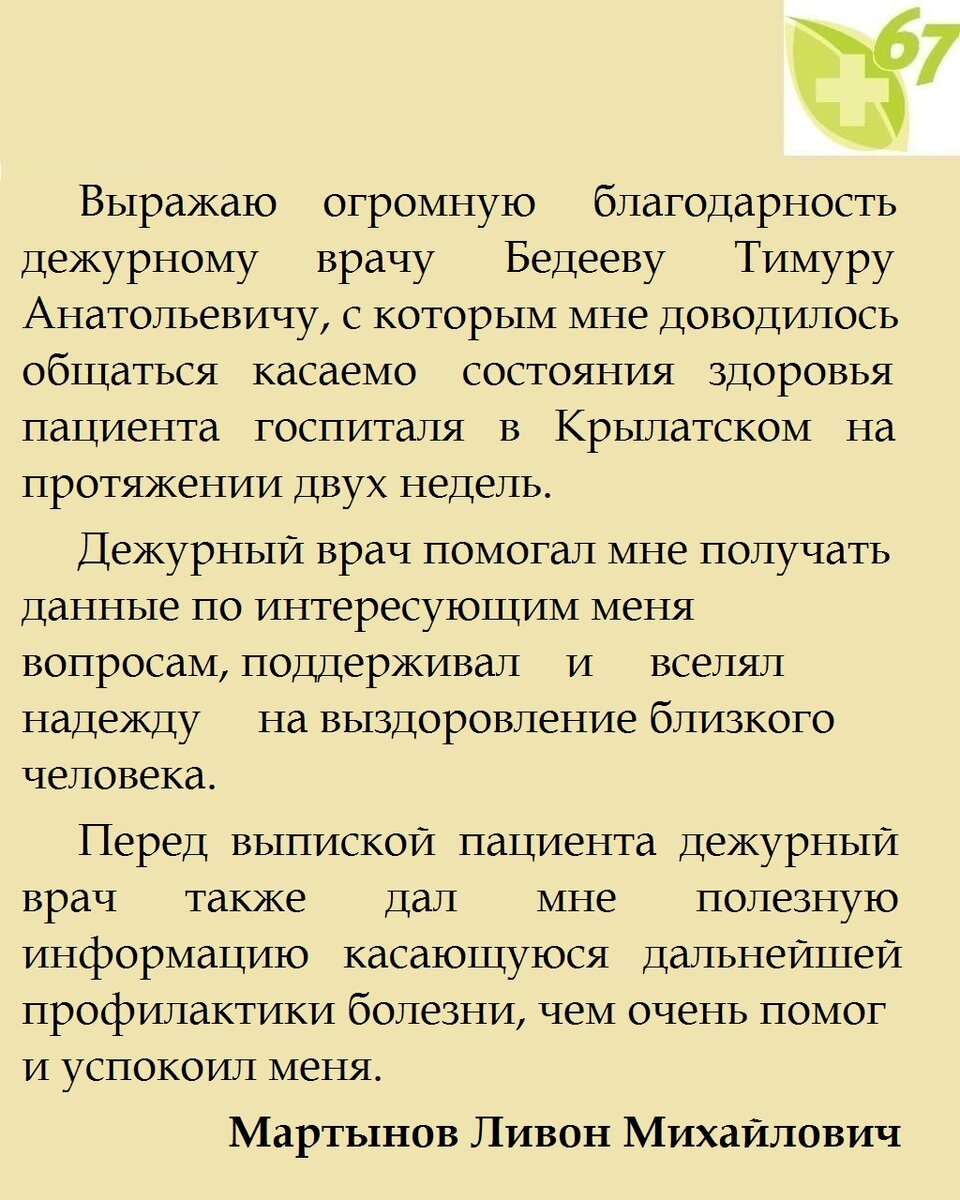 67

Выражаю огромную благодарность дежурному врачу Бедееву Тимуру Анатольевичу, с которым мне доводилось общаться касаемо состояния здоровья пациента госпиталя в Крылатском на протяжении двух недель.

Дежурный врач помогал мне получать данные по интересующим меня вопросам, поддерживал и вселял надежду на выздоровление близкого человека.

Перед выпиской пациента дежурный врач также дал мне полезную информацию касающуюся дальнейшей профилактики болезни, чем очень помог и успокоил меня.

Мартынов Ливон Михайлович